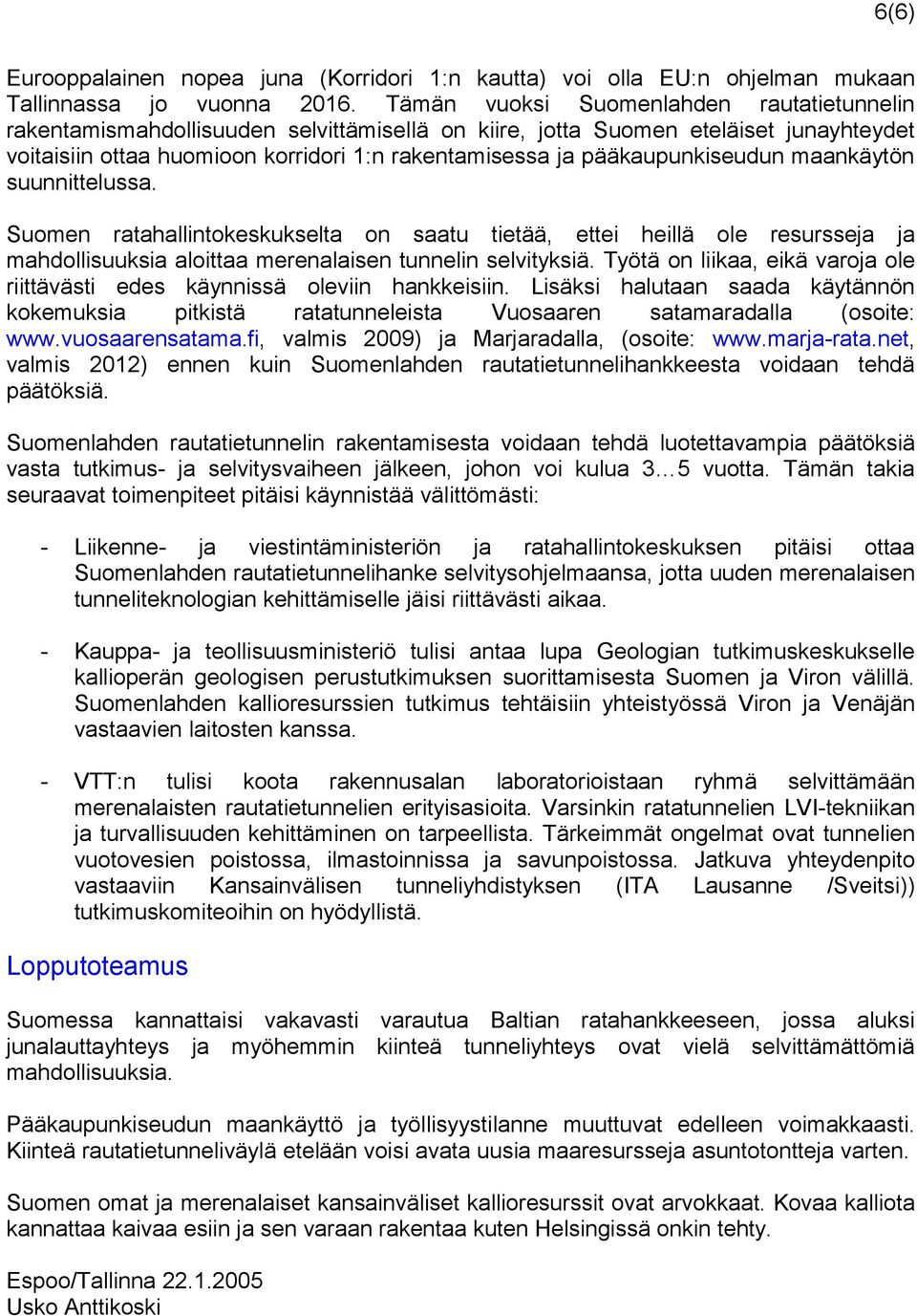 6(6)

Eurooppalainen nopea juna (Korridori 1:n kautta) voi olla EU:n ohjelman mukaan Tallinnassa jo vuonna 2016. Tämän vuoksi Suomenlahden rautatietunnelin rakentamismahdollisuuden selvittämisellä on kiire, jotta Suomen eteläiset junayhteydet voitaisiin ottaa huomioon korridori 1:n rakentamisessa ja pääkaupunkiseudun maankäytön suunnittelussa.

Suomen ratahallintokeskukselta on saatu tietää, ettei heillä ole resursseja ja mahdollisuuksia aloittaa merenalaisen tunnelin selvityksiä. Työtä on liikaa, eikä varoja ole riittävästi edes käynnissä oleviin hankkeisiin. Lisäksi halutaan saada käytännön kokemuksia pitkistä ratatunneleista Vuosaaren satamaradalla (osoite: www.vuosaarensatama.fi, valmis 2009) ja Marjaradalla, (osoite: www.marja-rata.net, valmis 2012) ennen kuin Suomenlahden rautatietunnelihankkeesta voidaan tehdä päätöksiä.

Suomenlahden rautatietunnelin rakentamisesta voidaan tehdä luotettavampia päätöksiä vasta tutkimus- ja selvitysvaiheen jälkeen, johon voi kulua 3…5 vuotta. Tämän takia seuraavat toimenpiteet pitäisi käynnistää välittömästi:

- Liikenne- ja viestintäministeriön ja ratahallintokeskuksen pitäisi ottaa Suomenlahden rautatietunnelihanke selvitysohjelmaansa, jotta uuden merenalaisen tunneliteknologian kehittämiselle jäisi riittävästi aikaa.

- Kauppa- ja teollisuusministeriö tulisi antaa lupa Geologian tutkimuskeskukselle kallioperän geologisen perustutkimuksen suorittamisesta Suomen ja Viron välillä. Suomenlahden kallioresurssien tutkimus tehtäisiin yhteistyössä Viron ja Venäjän vastaavien laitosten kanssa.

- VTT:n tulisi koota rakennusalan laboratorioistaan ryhmä selvittämään merenalaisten rautatietunnelien erityisasioita. Varsinkin ratatunnelien LVI-tekniikan ja turvallisuuden kehittäminen on tarpeellista. Tärkeimmät ongelmat ovat tunnelien vuotovesien poistossa, ilmastoinnissa ja savunpoistossa. Jatkuva yhteydenpito vastaaviin Kansainvälisen tunneliyhdistyksen (ITA Lausanne /Sveitsi)) tutkimuskomiteoihin on hyödyllistä.

Lopputoteamus

Suomessa kannattaisi vakavasti varautua Baltian ratahankkeeseen, jossa aluksi junalauttayhteys ja myöhemmin kiinteä tunneliyhteys ovat vielä selvittämättömiä mahdollisuuksia.

Pääkaupunkiseudun maankäyttö ja työllisyystilanne muuttuvat edelleen voimakkaasti. Kiinteä rautatietunneliväylä etelään voisi avata uusia maaresursseja asuntotontteja varten.

Suomen omat ja merenalaiset kansainväliset kallioresurssit ovat arvokkaat. Kovaa kalliota kannattaa kaivaa esiin ja sen varaan rakentaa kuten Helsingissä onkin tehty.

Espoo/Tallinna 22.1.2005
Usko Anttikoski